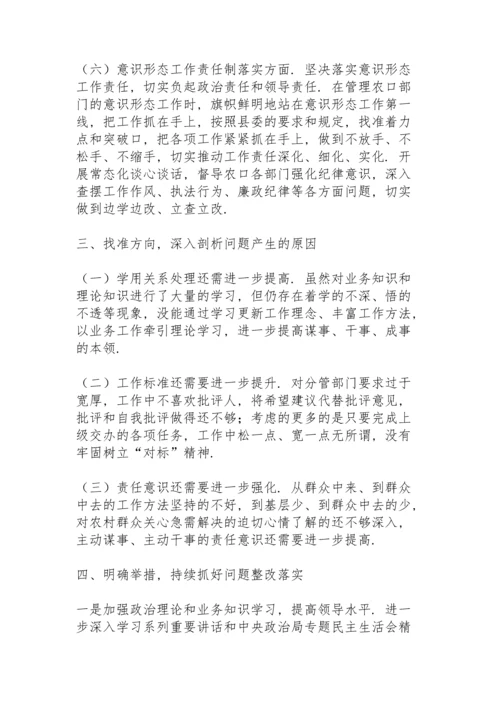 （六）意识形态工作责任制落实方面．坚决落实意识形态工作责任，切实负起政治责任和领导责任．在管理农口部门的意识形态工作时，旗帜鲜明地站在意识形态工作第一线，把工作抓在手上，按照县委的要求和规定，找准着力点和突破口，把各项工作紧紧抓在手上，做到不放手、不松手、不缩手，切实推动工作责任深化、细化、实化．开展常态化谈心谈话，督导农口各部门强化纪律意识，深入查摆工作作风、执法行为、廉政纪律等各方面问题，切实做到边学边改、立查立改．

三、找准方向，深入剖析问题产生的原因

（一）学用关系处理还需进一步提高．虽然对业务知识和理论知识进行了大量的学习，但仍存在着学的不深、悟的不透等现象，没能通过学习更新工作理念、丰富工作方法，以业务工作牵引理论学习，进一步提高谋事、干事、成事的本领．

（二）工作标准还需要进一步提升．对分管部门要求过于宽厚，工作中不喜欢批评人，将希望建议代替批评意见，批评和自我批评做得还不够；考虑的更多的是只要完成上级交办的各项任务，工作中松一点、宽一点无所谓，没有牢固树立“对标”精神．

（三）责任意识还需要进一步强化．从群众中来、到群众中去的工作方法坚持的不好，到基层少、到群众中去的少，对农村群众关心急需解决的迫切心情了解的还不够深入，主动谋事、主动干事的责任意识还需要进一步提高．

四、明确举措，持续抓好问题整改落实

一是加强政治理论和业务知识学习，提高领导水平．进一步深入学习系列重要讲话和中央政治局专题民主生活会精